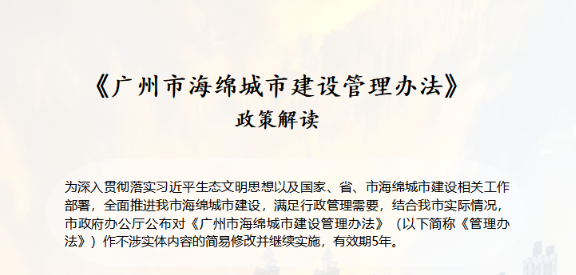 《广州市海绵城市建设管理办法》
政策解读

为深入贯彻落实习近平生态文明思想以及国家、省、市海绵城市建设相关工作部署，全面推进我市海绵城市建设，满足行政管理需要，结合我市实际情况，市政府办公厅公布对《广州市海绵城市建设管理办法》（以下简称《管理办法》）作不涉实体内容的简易修改并继续实施，有效期5年。